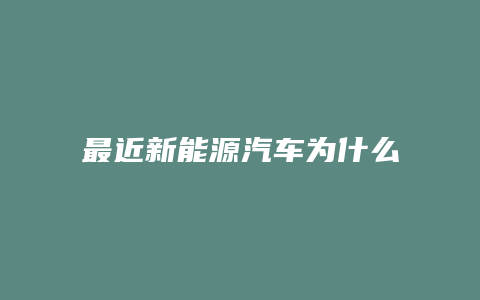 最近新能源汽车为什么